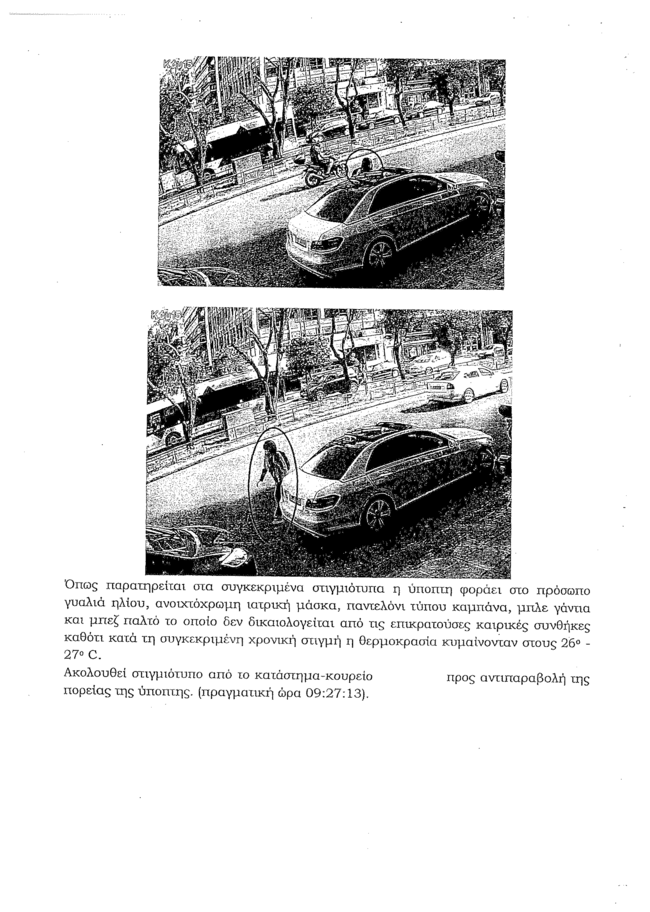 Όπως παρατηρείται στα συγκεκριμένα στιγμιότυπα η ύποπτη φοράει στο πρόσωπο γυαλιά ηλίου, ανοιχτόχρωμη ιατρική μάσκα, παντελόνι τύπου καμπάνα, μπλε γάντια και μπεζ παλτό το οποίο δεν δικαιολογείται από τις επικρατούσες καιρικές συνθήκες καθότι κατά τη συγκεκριμένη χρονική στιγμή η θερμοκρασία κυμαίνονταν στους 26° - 27° C.

Ακολουθεί στιγμιότυπο από το κατάστημα-κουρείο προς αντιπαραβολή της πορείας της ύποπτης. (πραγματική ώρα 09:27:13).